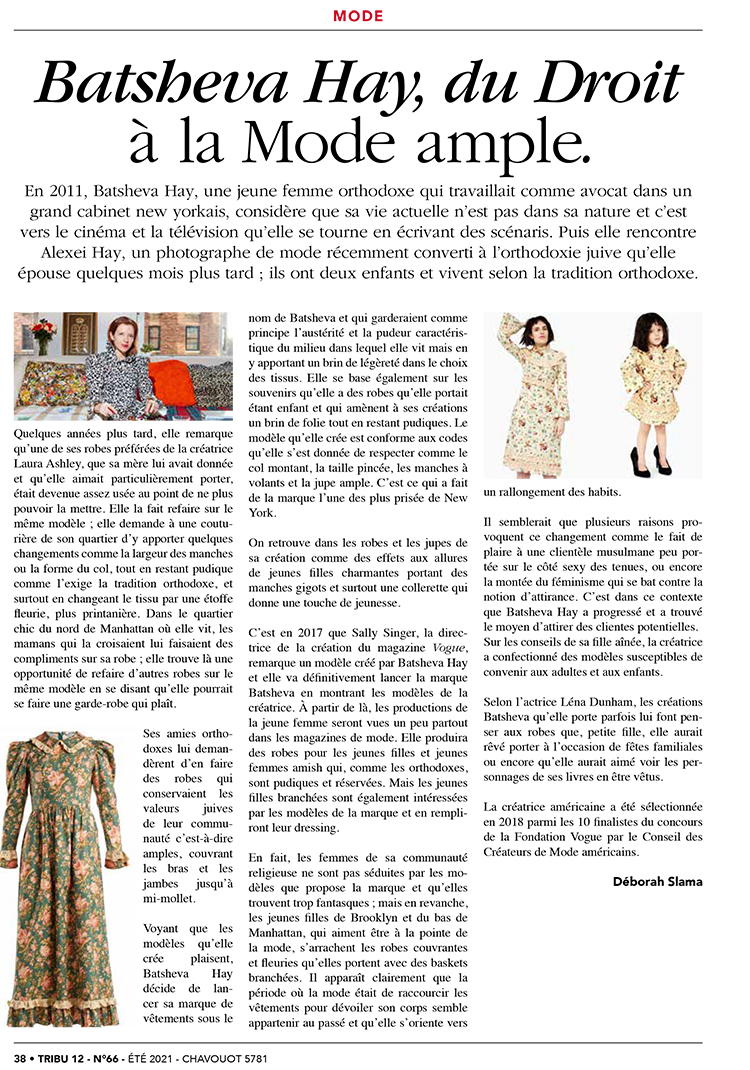 MODE

Batsheva Hay, du Droit à la Mode ample.

En 2011, Batsheva Hay, une jeune femme orthodoxe qui travaillait comme avocat dans un grand cabinet new yorkais, considère que sa vie actuelle n'est pas dans sa nature et c'est vers le cinéma et la télévision qu'elle se tourne en écrivant des scénaris. Puis elle rencontre Alexei Hay, un photographe de mode récemment converti à l'orthodoxie juive qu'elle épouse quelques mois plus tard ; ils ont deux enfants et vivent selon la tradition orthodoxe.

Quelques années plus tard, elle remarque qu'une de ses robes préférées de la créatrice Laura Ashley, que sa mère lui avait donnée et qu'elle aimait particulièrement porter, était devenue assez usée au point de ne plus pouvoir la mettre. Elle la fait refaire sur le même modèle ; elle demande à une couturière de son quartier d'y apporter quelques changements comme la largeur des manches ou la forme du col, tout en restant pudique comme l'exige la tradition orthodoxe, et surtout en changeant le tissu par une étoffe fleurie, plus printanière. Dans le quartier chic du nord de Manhattan où elle vit, les mamans qui la croisaient lui faisaient des compliments sur sa robe ; elle trouve là une opportunité de refaire d'autres robes sur le même modèle en se disant qu'elle pourrait se faire une garde-robe qui plaît.

Ses amies orthodoxes lui demandèrent d'en faire des robes qui conservaient les valeurs juives de leur communauté c'est-à-dire amples, couvrant les bras et les jambes jusqu'à mi-mollet.

Voyant que les modèles qu'elle crée plaisent, Batsheva Hay décide de lancer sa marque de vêtements sous le nom de Batsheva et qui garderaient comme principe l'austérité et la pudeur caractéristique du milieu dans lequel elle vit mais en y apportant un brin de légèreté dans le choix des tissus. Elle se base également sur les souvenirs qu'elle a des robes qu'elle portait étant enfant et qui amènent à ses créations un brin de folie tout en restant pudiques. Le modèle qu'elle crée est conforme aux codes qu'elle s'est donnée de respecter comme le col montant, la taille pincée, les manches à volants et la jupe ample. C'est ce qui a fait de la marque l'une des plus prisée de New York.

On retrouve dans les robes et les jupes de sa création comme des effets aux allures de jeunes filles charmantes portant des manches gigots et surtout une collerette qui donne une touche de jeunesse.

C'est en 2017 que Sally Singer, la directrice de la création du magazine Vogue, remarque un modèle créé par Batsheva Hay et elle va définitivement lancer la marque Batsheva en montrant les modèles de la créatrice. À partir de là, les productions de la jeune femme seront vues un peu partout dans les magazines de mode. Elle produira des robes pour les jeunes filles et jeunes femmes amish qui, comme les orthodoxes, sont pudiques et réservées. Mais les jeunes filles branchées sont également intéressées par les modèles de la marque et en rempliront leur dressing.

En fait, les femmes de sa communauté religieuse ne sont pas séduites par les modèles que propose la marque et qu'elles trouvent trop fantasques ; mais en revanche, les jeunes filles de Brooklyn et du bas de Manhattan, qui aiment être à la pointe de la mode, s'arrachent les robes couvrantes et fleuries qu'elles portent avec des baskets branchées. Il apparaît clairement que la période où la mode était de raccourcir les vêtements pour dévoiler son corps semble appartenir au passé et qu'elle s'oriente vers un rallongement des habits.

Il semblerait que plusieurs raisons provoquent ce changement comme le fait de plaire à une clientèle musulmane peu portée sur le côté sexy des tenues, ou encore la montée du féminisme qui se bat contre la notion d'attirance. C'est dans ce contexte que Batsheva Hay a progressé et a trouvé le moyen d'attirer des clientes potentielles. Sur les conseils de sa fille aînée, la créatrice a confectionné des modèles susceptibles de convenir aux adultes et aux enfants.

Selon l'actrice Léna Dunham, les créations Batsheva qu'elle porte parfois lui font penser aux robes que, petite fille, elle aurait rêvé porter à l'occasion de fêtes familiales ou encore qu'elle aurait aimé voir les personnages de ses livres en être vêtus.

La créatrice américaine a été sélectionnée en 2018 parmi les 10 finalistes du concours de la Fondation Vogue par le Conseil des Créateurs de Mode américains.

Déborah Slama

38 • TRIBU 12 - N°66 - ÉTÉ 2021 - CHAVOUOT 5781